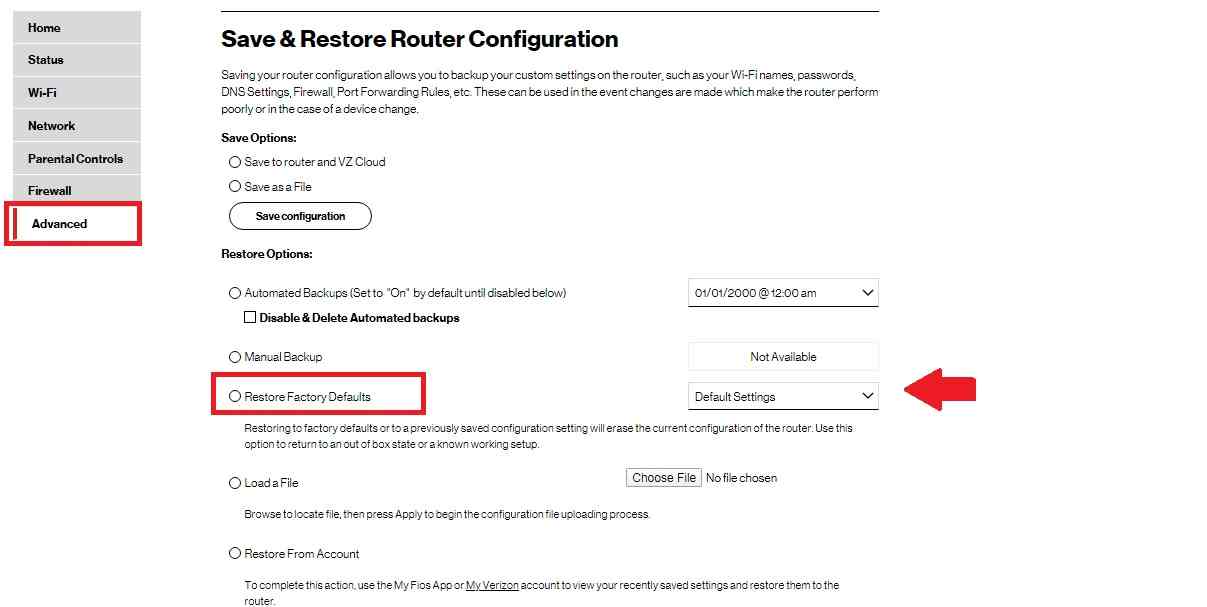 Home
Status
Wi-Fi
Network
Parental Controls
Firewall
Advanced

Save & Restore Router Configuration

Saving your router configuration allows you to backup your custom settings on the router, such as your Wi-Fi names, passwords, DNS Settings, Firewall, Port Forwarding Rules, etc. These can be used in the event changes are made which make the router perform poorly or in the case of a device change.

Save Options:

Save to router and VZ Cloud

Save as a File

Save configuration

Restore Options:

Automated Backups (Set to "On" by default until disabled below)

01/01/2000 @ 12:00 am

Disable & Delete Automated backups

Manual Backup

Not Available

Restore Factory Defaults

Default Settings

Restoring to factory defaults or to a previously saved configuration setting will erase the current configuration of the router. Use this option to return to an out of box state or a known working setup.

Load a File

Choose File No file chosen

Browse to locate file, then press Apply to begin the configuration file uploading process.

Restore From Account

To complete this action, use the My Fios App or My Verizon account to view your recently saved settings and restore them to the router.